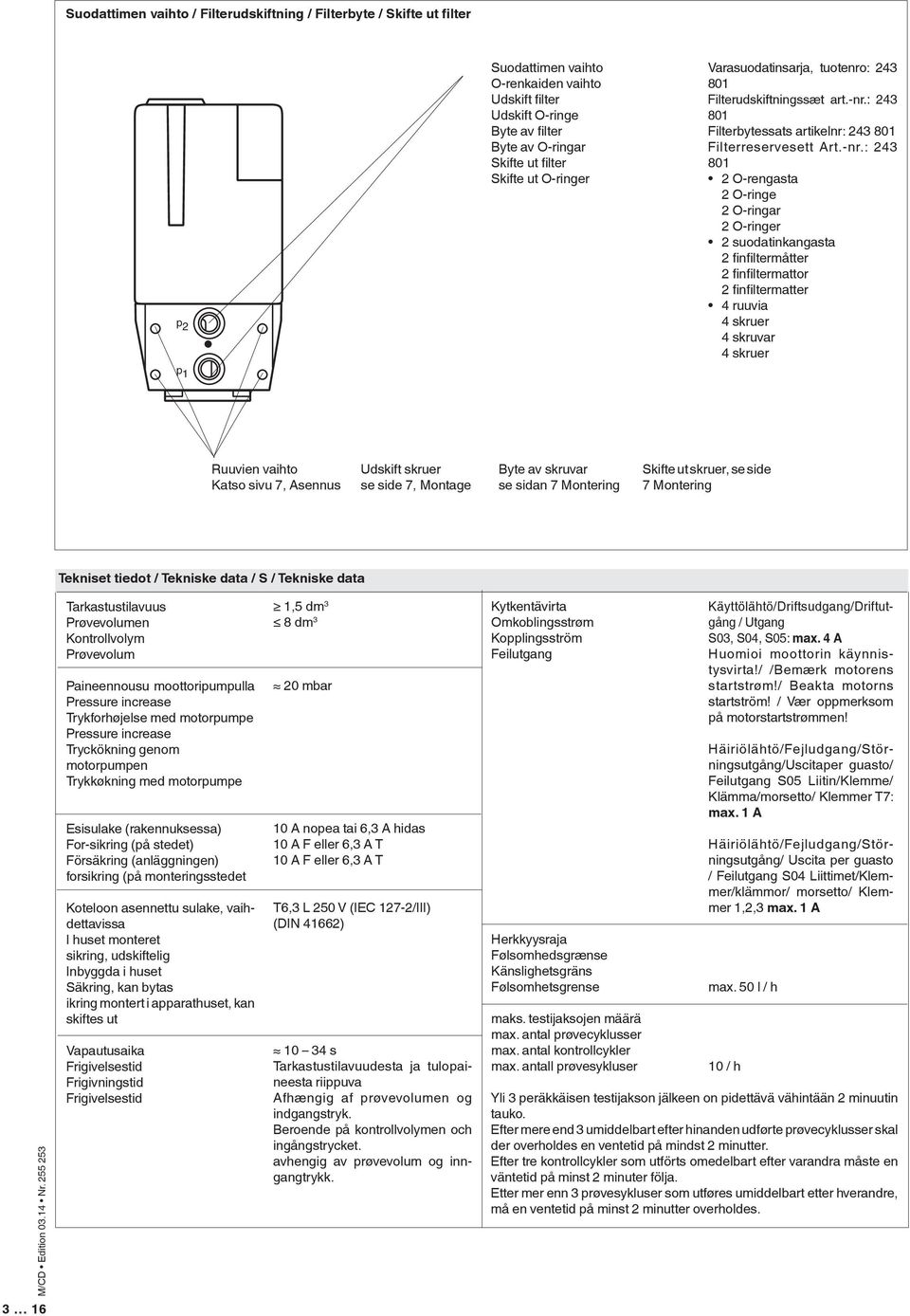 Suodattimen vaihto / Filterudskiftning / Filterbyte / Skifte ut filter

$p_2$

$p_1$

Suodattimen vaihto
O-renkaiden vaihto
Udskift filter
Udskift O-ringe
Byte av filter
Byte av O-ringar
Skifte ut filter
Skifte ut O-ringer

Varasuodatinsarja, tuotenro: 243 801
Filterudskiftningssæt art.-nr.: 243 801
Filterbytessats artikelnr: 243 801
Filterreservesett Art.-nr.: 243 801

• 2 O-rengasta
2 O-ringe
2 O-ringar
2 O-ringer
• 2 suodatinkangasta
2 finfiltermåtter
2 finfiltermattor
2 finfiltermatter
• 4 ruuvia
4 skruer
4 skruvar
4 skruer

Ruuvien vaihto
Katso sivu 7, Asennus

Udskift skruer
se side 7, Montage

Byte av skruvar
se sidan 7 Montering

Skifte ut skruer, se side 7 Montering

Tekniset tiedot / Tekniske data / S / Tekniske data

Tarkastustilavuus
Prøvevolumen
Kontrollvolym
Prøvevolum

$\geq$ 1,5 dm$^3$
$\leq$ 8 dm$^3$

Paineennousu moottoripumpulla
Pressure increase
Trykforhøjelse med motorpumpe
Pressure increase
Tryckökning genom motorpumpen
Trykkøkning med motorpumpe

$\approx$ 20 mbar

Esisulake (rakennuksessa)
For-sikring (på stedet)
Försäkring (anläggningen)
forsikring (på monteringsstedet

10 A nopea tai 6,3 A hidas
10 A F eller 6,3 A T
10 A F eller 6,3 A T

Koteloon asennettu sulake, vaihdettavissa
I huset monteret sikring, udskiftelig
Inbyggda i huset
Säkring, kan bytas
ikring montert i apparathuset, kan skiftes ut

T6,3 L 250 V (IEC 127-2/III)
(DIN 41662)

Vapautusaika
Frigivelsestid
Frigivningstid
Frigivelsestid

$\approx$ 10 – 34 s
Tarkastustilavuudesta ja tulopaineesta riippuva
Afhængig af prøvevolumen og indgangstryk.
Beroende på kontrollvolymen och ingångstrycket.
avhengig av prøvevolum og inngangtrykk.

Kytkentävirta
Omkoblingsstrøm
Kopplingsström
Feilutgang

Käyttölähtö/Driftsudgang/Driftutgång / Utgang
S03, S04, S05: max. 4 A
Huomioi moottorin käynnistysvirta!/ /Bemærk motorens startstrøm!/ Beakta motorns startström! / Vær oppmerksom på motorstartstrømmen!

Häiriölähtö/Fejludgang/Störningsutgång/Uscitaper guasto/ Feilutgang S05 Liitin/Klemme/ Klämma/morsetto/ Klemmer T7: max. 1 A

Häiriölähtö/Fejludgang/Störningsutgång/ Uscita per guasto / Feilutgang S04 Liittimet/Klemmer/klämmor/ morsetto/ Klemmer 1,2,3 max. 1 A

Herkkyysraja
Følsomhedsgrænse
Känslighetsgräns
Følsomhetsgrense

max. 50 l / h

maks. testijaksojen määrä
max. antal prøvecyklusser
max. antal kontrollcykler
max. antall prøvesykluser

10 / h

Yli 3 peräkkäisen testijakson jälkeen on pidettävä vähintään 2 minuutin tauko.
Efter mere end 3 umiddelbart efter hinanden udførte prøvecyklusser skal der overholdes en ventetid på mindst 2 minutter.
Efter tre kontrollcykler som utförts omedelbart efter varandra måste en väntetid på minst 2 minuter följa.
Etter mer enn 3 prøvesykluser som utføres umiddelbart etter hverandre, må en ventetid på minst 2 minutter overholdes.

M/CD • Edition 03.14 • Nr. 255 253

3 … 16